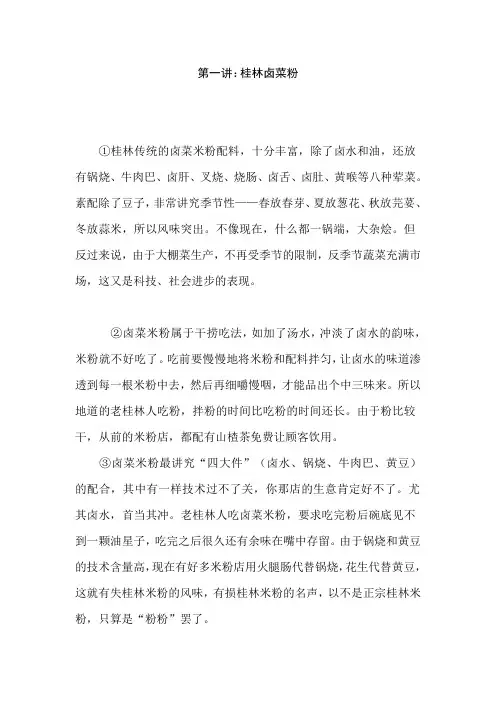 第一讲：桂林卤菜粉

①桂林传统的卤菜米粉配料，十分丰富，除了卤水和油，还放有锅烧、牛肉巴、卤肝、叉烧、烧肠、卤舌、卤肚、黄喉等八种荤菜。素配除了豆子，非常讲究季节性——春放春芽、夏放葱花、秋放芫荽、冬放蒜米，所以风味突出。不像现在，什么都一锅端，大杂烩。但反过来说，由于大棚菜生产，不再受季节的限制，反季节蔬菜充满市场，这又是科技、社会进步的表现。

②卤菜米粉属于干捞吃法，如加了汤水，冲淡了卤水的韵味，米粉就不好吃了。吃前要慢慢地将米粉和配料拌匀，让卤水的味道渗透到每一根米粉中去，然后再细嚼慢咽，才能品出个中三味来。所以地道的老桂林人吃粉，拌粉的时间比吃粉的时间还长。由于粉比较干，从前的米粉店，都配有山楂茶免费让顾客饮用。

③卤菜米粉最讲究“四大件”（卤水、锅烧、牛肉巴、黄豆）的配合，其中有一样技术过不了关，你那店的生意肯定好不了。尤其卤水，首当其冲。老桂林人吃卤菜米粉，要求吃完粉后碗底见不到一颗油星子，吃完之后很久还有余味在嘴中存留。由于锅烧和黄豆的技术含量高，现在有好多米粉店用火腿肠代替锅烧，花生代替黄豆，这就有失桂林米粉的风味，有损桂林米粉的名声，以不是正宗桂林米粉，只算是“粉粉”罢了。